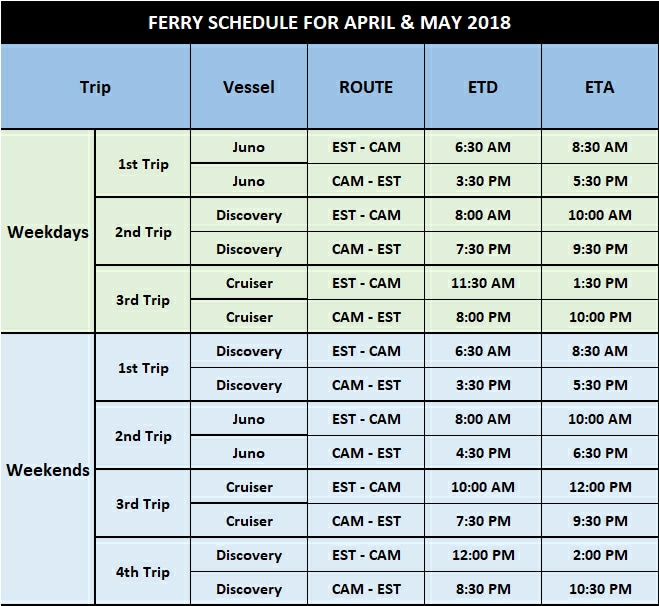 FERRY SCHEDULE FOR APRIL & MAY 2018

| Trip | | Vessel | ROUTE | ETD | ETA |
|---|---|---|---|---|---|
| Weekdays | 1st Trip | Juno | EST - CAM | 6:30 AM | 8:30 AM |
| | | Juno | CAM - EST | 3:30 PM | 5:30 PM |
| | 2nd Trip | Discovery | EST - CAM | 8:00 AM | 10:00 AM |
| | | Discovery | CAM - EST | 7:30 PM | 9:30 PM |
| | 3rd Trip | Cruiser | EST - CAM | 11:30 AM | 1:30 PM |
| | | Cruiser | CAM - EST | 8:00 PM | 10:00 PM |
| Weekends | 1st Trip | Discovery | EST - CAM | 6:30 AM | 8:30 AM |
| | | Discovery | CAM - EST | 3:30 PM | 5:30 PM |
| | 2nd Trip | Juno | EST - CAM | 8:00 AM | 10:00 AM |
| | | Juno | CAM - EST | 4:30 PM | 6:30 PM |
| | 3rd Trip | Cruiser | EST - CAM | 10:00 AM | 12:00 PM |
| | | Cruiser | CAM - EST | 7:30 PM | 9:30 PM |
| | 4th Trip | Discovery | EST - CAM | 12:00 PM | 2:00 PM |
| | | Discovery | CAM - EST | 8:30 PM | 10:30 PM |